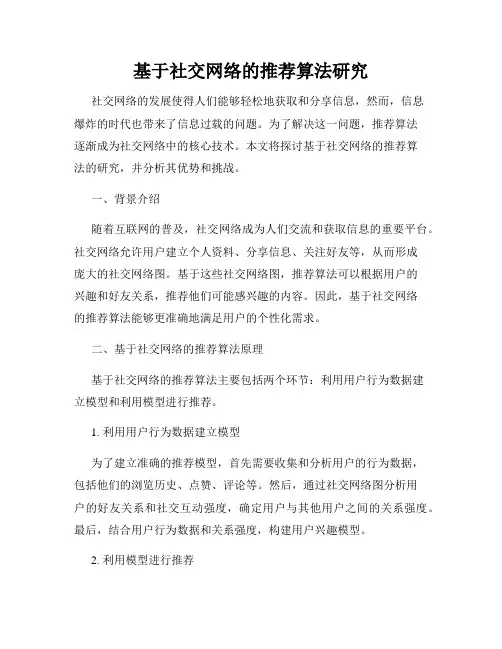 基于社交网络的推荐算法研究

社交网络的发展使得人们能够轻松地获取和分享信息，然而，信息爆炸的时代也带来了信息过载的问题。为了解决这一问题，推荐算法逐渐成为社交网络中的核心技术。本文将探讨基于社交网络的推荐算法的研究，并分析其优势和挑战。

一、背景介绍

随着互联网的普及，社交网络成为人们交流和获取信息的重要平台。社交网络允许用户建立个人资料、分享信息、关注好友等，从而形成庞大的社交网络图。基于这些社交网络图，推荐算法可以根据用户的兴趣和好友关系，推荐他们可能感兴趣的内容。因此，基于社交网络的推荐算法能够更准确地满足用户的个性化需求。

二、基于社交网络的推荐算法原理

基于社交网络的推荐算法主要包括两个环节：利用用户行为数据建立模型和利用模型进行推荐。

1. 利用用户行为数据建立模型

为了建立准确的推荐模型，首先需要收集和分析用户的行为数据，包括他们的浏览历史、点赞、评论等。然后，通过社交网络图分析用户的好友关系和社交互动强度，确定用户与其他用户之间的关系强度。最后，结合用户行为数据和关系强度，构建用户兴趣模型。

2. 利用模型进行推荐